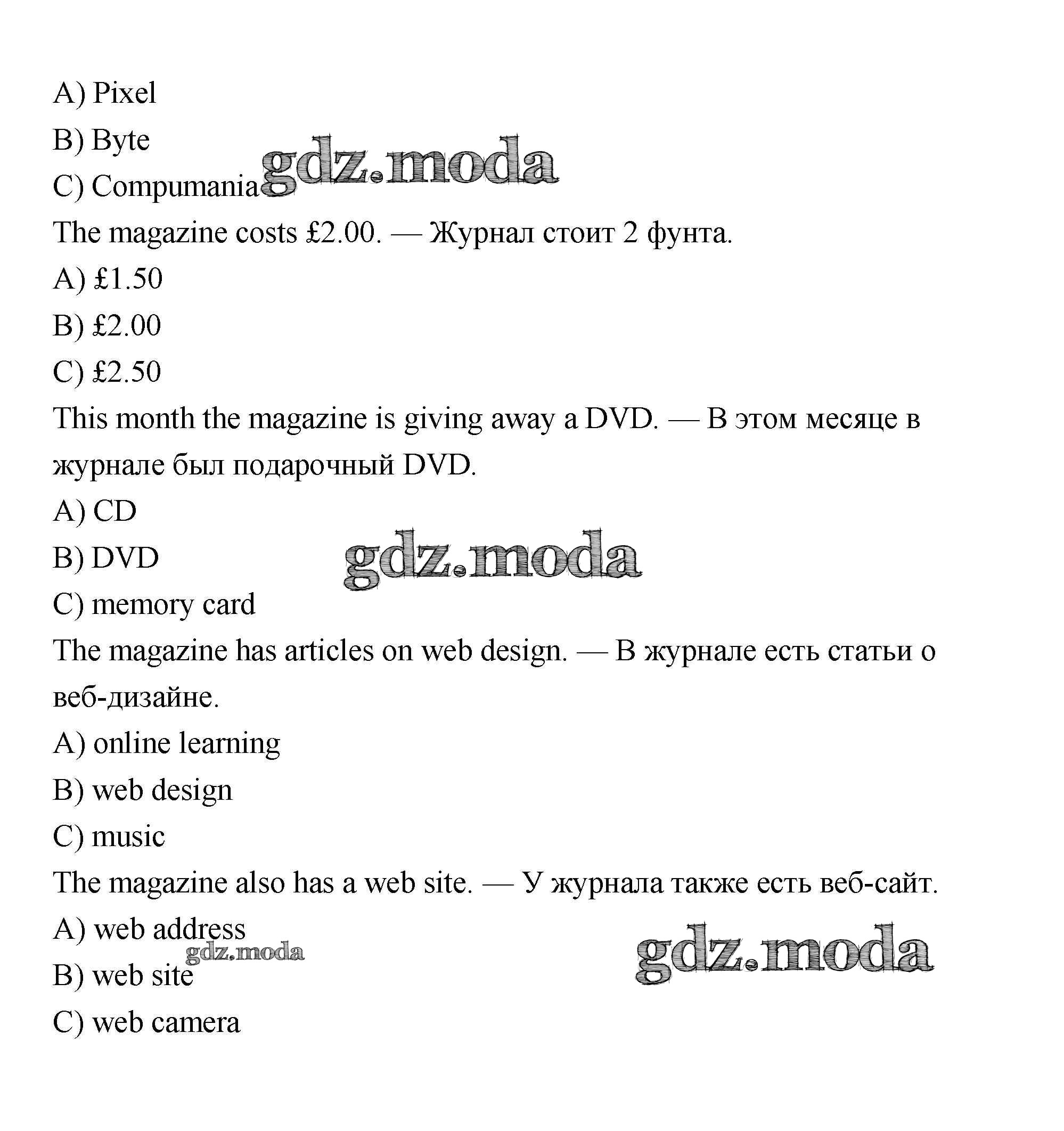 A) Pixel

B) Byte

gdz.moda

C) Compumania

The magazine costs £2.00. — Журнал стоит 2 фунта.

A) £1.50

B) £2.00

C) £2.50

This month the magazine is giving away a DVD. — В этом месяце в журнале был подарочный DVD.

A) CD

B) DVD

gdz.moda

C) memory card

The magazine has articles on web design. — В журнале есть статьи о веб-дизайне.

A) online learning

B) web design

C) music

The magazine also has a web site. — У журнала также есть веб-сайт.

A) web address

gdz.moda

gdz.moda

B) web site

C) web camera